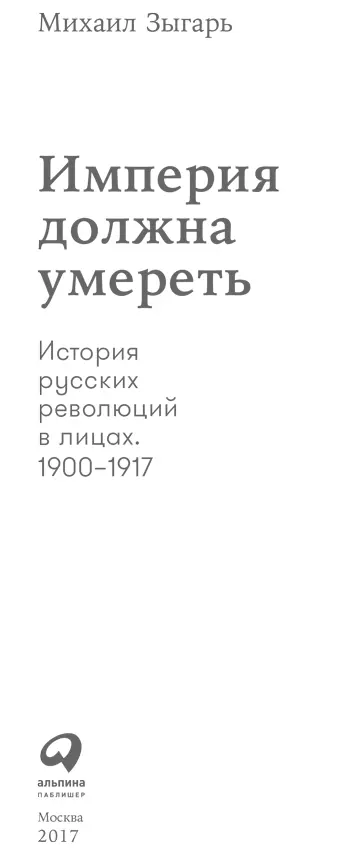 Михаил Зыгарь

Империя должна умереть

История русских революций в лицах. 1900–1917

альпина
ПАБЛИШЕР

Москва
2017